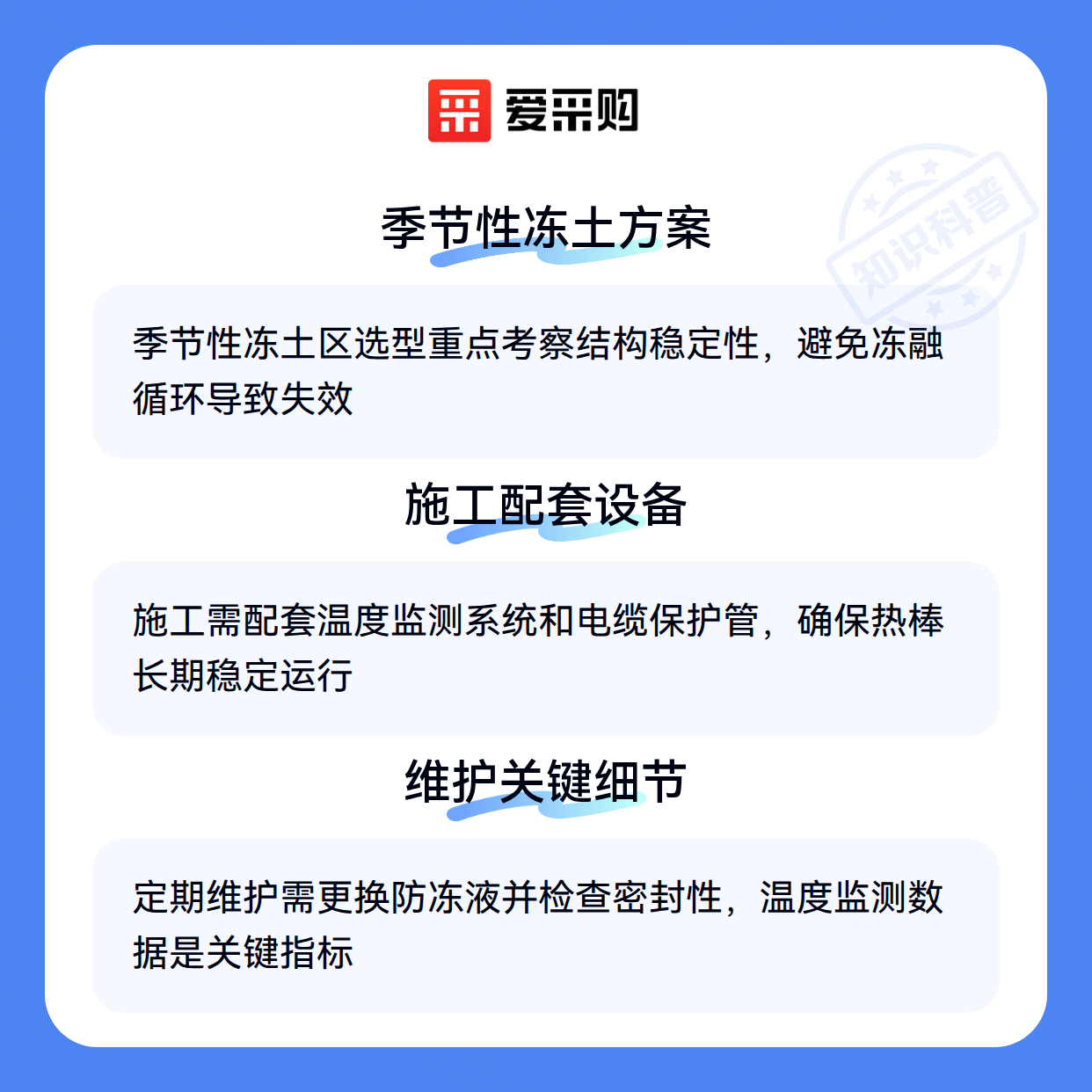 爱采购

季节性冻土方案

季节性冻土区选型重点考察结构稳定性，避免冻融循环导致失效

施工配套设备

施工需配套温度监测系统和电缆保护管，确保热棒长期稳定运行

维护关键细节

定期维护需更换防冻液并检查密封性，温度监测数据是关键指标

知识科普